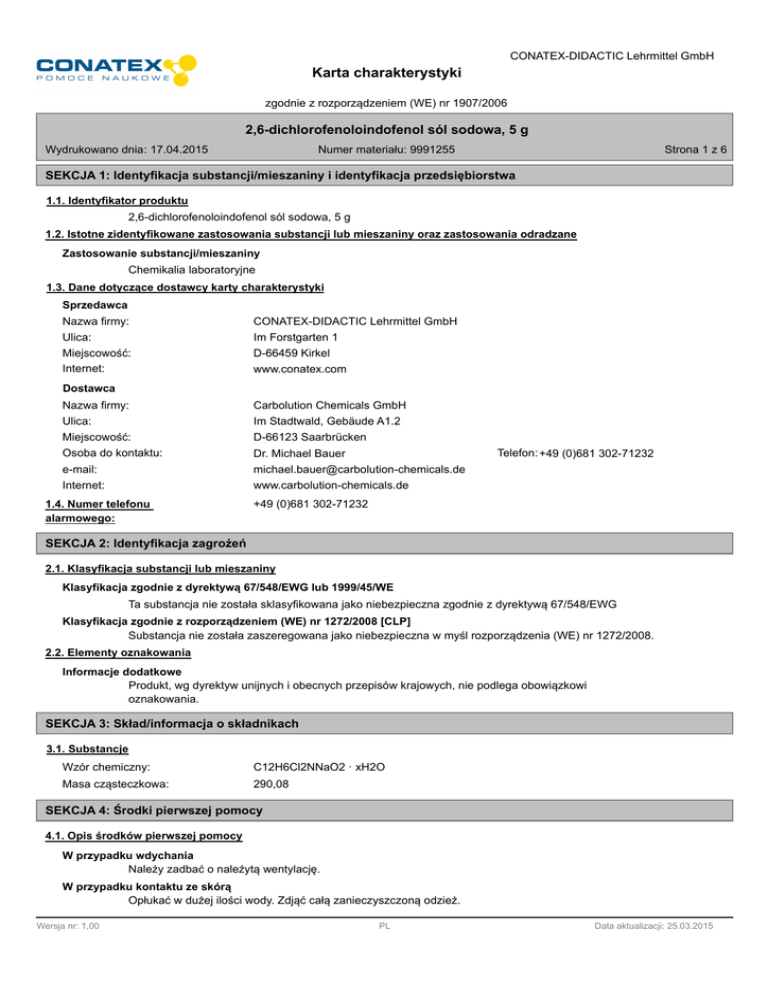 CONATEX
POMOCE NAUKOWE

CONATEX-DIDACTIC Lehrmittel GmbH

Karta charakterystyki

zgodnie z rozporządzeniem (WE) nr 1907/2006

2,6-dichlorofenoloindofenol sól sodowa, 5 g

Wydrukowano dnia: 17.04.2015    Numer materiału: 9991255    Strona 1 z 6

SEKCJA 1: Identyfikacja substancji/mieszaniny i identyfikacja przedsiębiorstwa

1.1. Identyfikator produktu

2,6-dichlorofenoloindofenol sól sodowa, 5 g

1.2. Istotne zidentyfikowane zastosowania substancji lub mieszaniny oraz zastosowania odradzane

Zastosowanie substancji/mieszaniny

Chemikalia laboratoryjne

1.3. Dane dotyczące dostawcy karty charakterystyki

Sprzedawca

Nazwa firmy: CONATEX-DIDACTIC Lehrmittel GmbH
Ulica: Im Forstgarten 1
Miejscowość: D-66459 Kirkel
Internet: www.conatex.com

Dostawca

Nazwa firmy: Carbolution Chemicals GmbH
Ulica: Im Stadtwald, Gebäude A1.2
Miejscowość: D-66123 Saarbrücken
Osoba do kontaktu: Dr. Michael Bauer    Telefon: +49 (0)681 302-71232
e-mail: michael.bauer@carbolution-chemicals.de
Internet: www.carbolution-chemicals.de

1.4. Numer telefonu alarmowego: +49 (0)681 302-71232

SEKCJA 2: Identyfikacja zagrożeń

2.1. Klasyfikacja substancji lub mieszaniny

Klasyfikacja zgodnie z dyrektywą 67/548/EWG lub 1999/45/WE

Ta substancja nie została sklasyfikowana jako niebezpieczna zgodnie z dyrektywą 67/548/EWG

Klasyfikacja zgodnie z rozporządzeniem (WE) nr 1272/2008 [CLP]

Substancja nie została zaszeregowana jako niebezpieczna w myśl rozporządzenia (WE) nr 1272/2008.

2.2. Elementy oznakowania

Informacje dodatkowe

Produkt, wg dyrektyw unijnych i obecnych przepisów krajowych, nie podlega obowiązkowi oznakowania.

SEKCJA 3: Skład/informacja o składnikach

3.1. Substancje

Wzór chemiczny: C12H6Cl2NNaO2 · xH2O
Masa cząsteczkowa: 290,08

SEKCJA 4: Środki pierwszej pomocy

4.1. Opis środków pierwszej pomocy

W przypadku wdychania

Należy zadbać o należytą wentylację.

W przypadku kontaktu ze skórą

Opłukać w dużej ilości wody. Zdjąć całą zanieczyszczoną odzież.

Wersja nr: 1,00    PL    Data aktualizacji: 25.03.2015